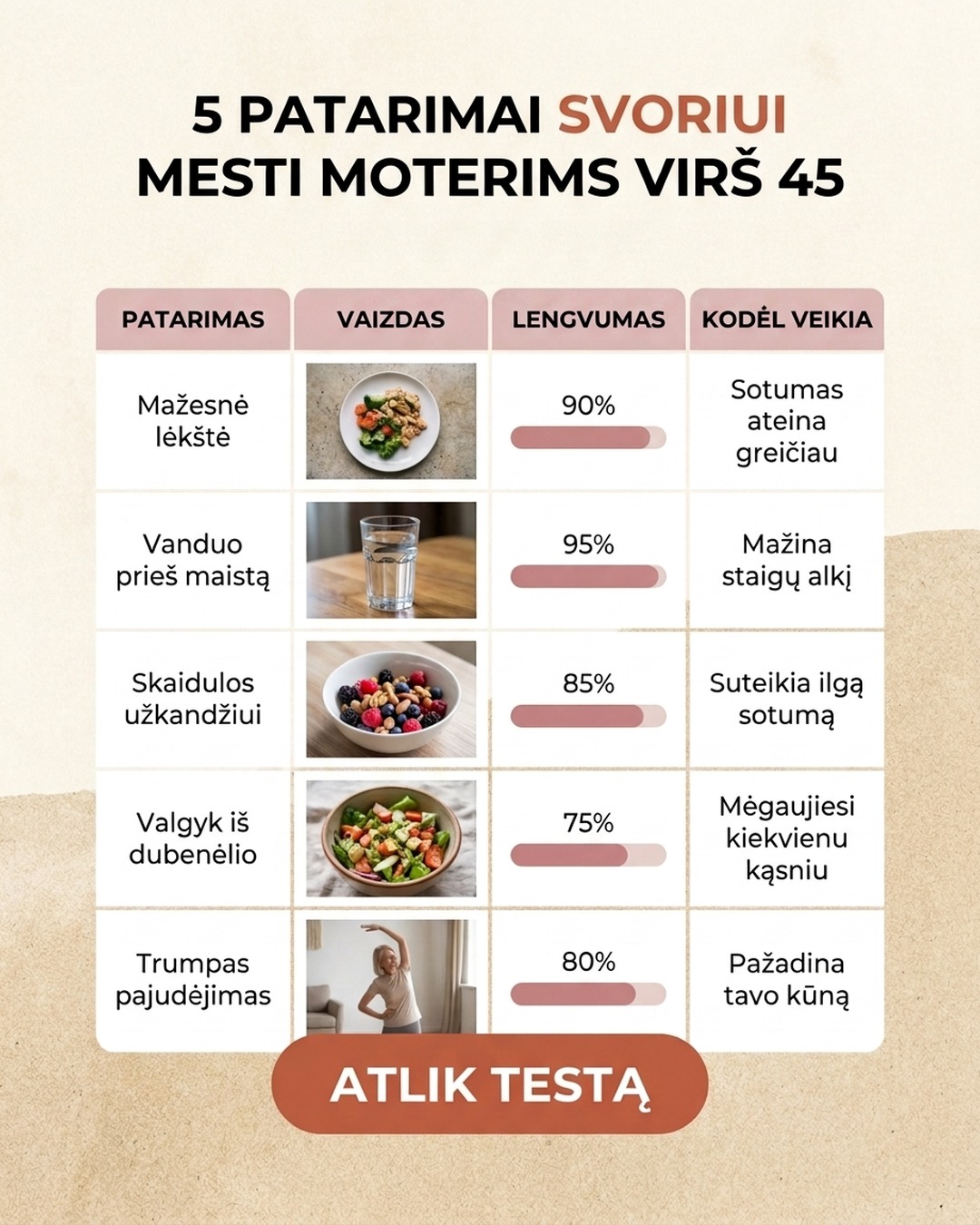 5 PATARIMAI SVORIUI MESTI MOTERIMS VIRŠ 45

| PATARIMAS | VAIZDAS | LENGVUMAS | KODĖL VEIKIA |
|---|---|---|---|
| Mažesnė lėkštė | | 90% | Sotumas ateina greičiau |
| Vanduo prieš maistą | | 95% | Mažina staigų alkį |
| Skaidulos užkandžiui | | 85% | Suteikia ilgą sotumą |
| Valgyk iš dubenėlio | | 75% | Mėgaujiesi kiekvienu kąsniu |
| Trumpas pajudėjimas | | 80% | Pažadina tavo kūną |

ATLIK TESTĄ